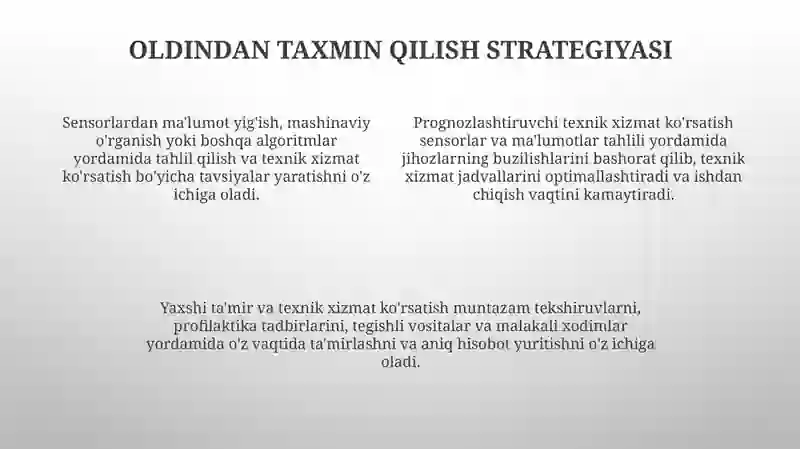 OLDINDAN TAXMIN QILISH STRATEGIYASI

Sensorlardan ma'lumot yig'ish, mashinaviy o'rganish yoki boshqa algoritmlar yordamida tahlil qilish va texnik xizmat ko'rsatish bo'yicha tavsiyalar yaratishni o'z ichiga oladi.

Prognozlashtiruvchi texnik xizmat ko'rsatish sensorlar va ma'lumotlar tahlili yordamida jihozlarning buzilishlarini bashorat qilib, texnik xizmat jadvallarini optimallashtiradi va ishdan chiqish vaqtini kamaytiradi.

Yaxshi ta'mir va texnik xizmat ko'rsatish muntazam tekshiruvlarni, profilaktika tadbirlarini, tegishli vositalar va malakali xodimlar yordamida o'z vaqtida ta'mirlashni va aniq hisobot yuritishni o'z ichiga oladi.